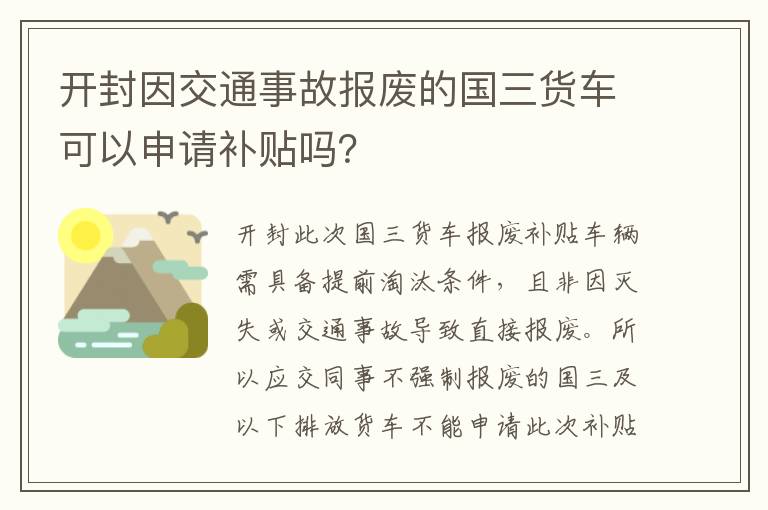 开封因交通事故报废的国三货车可以申请补贴吗?

开封此次国三货车报废补贴车辆需具备提前淘汰条件，且非因灭失或交通事故导致直接报废。所以应交同事不强制报废的国三及以下排放货车不能申请此次补贴